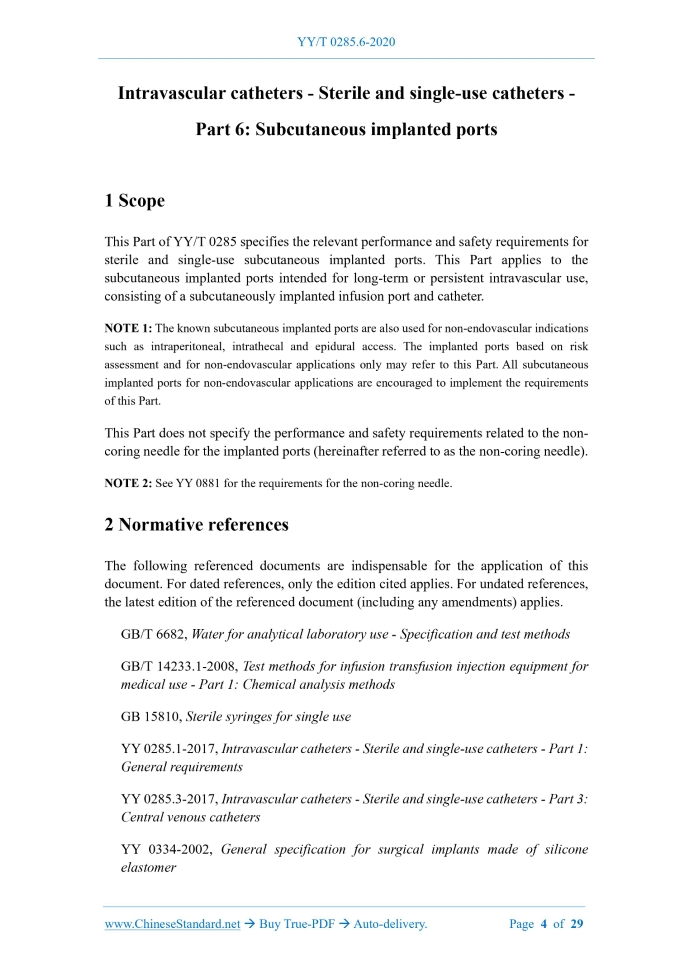 YY/T 0285.6-2020

Intravascular catheters - Sterile and single-use catheters - Part 6: Subcutaneous implanted ports

1 Scope

This Part of YY/T 0285 specifies the relevant performance and safety requirements for sterile and single-use subcutaneous implanted ports. This Part applies to the subcutaneous implanted ports intended for long-term or persistent intravascular use, consisting of a subcutaneously implanted infusion port and catheter.

NOTE 1: The known subcutaneous implanted ports are also used for non-endovascular indications such as intraperitoneal, intrathecal and epidural access. The implanted ports based on risk assessment and for non-endovascular applications only may refer to this Part. All subcutaneous implanted ports for non-endovascular applications are encouraged to implement the requirements of this Part.

This Part does not specify the performance and safety requirements related to the non-coring needle for the implanted ports (hereinafter referred to as the non-coring needle).

NOTE 2: See YY 0881 for the requirements for the non-coring needle.

2 Normative references

The following referenced documents are indispensable for the application of this document. For dated references, only the edition cited applies. For undated references, the latest edition of the referenced document (including any amendments) applies.

GB/T 6682, Water for analytical laboratory use - Specification and test methods

GB/T 14233.1-2008, Test methods for infusion transfusion injection equipment for medical use - Part 1: Chemical analysis methods

GB 15810, Sterile syringes for single use

YY 0285.1-2017, Intravascular catheters - Sterile and single-use catheters - Part 1: General requirements

YY 0285.3-2017, Intravascular catheters - Sterile and single-use catheters - Part 3: Central venous catheters

YY 0334-2002, General specification for surgical implants made of silicone elastomer

www.ChineseStandard.net → Buy True-PDF → Auto-delivery. Page 4 of 29